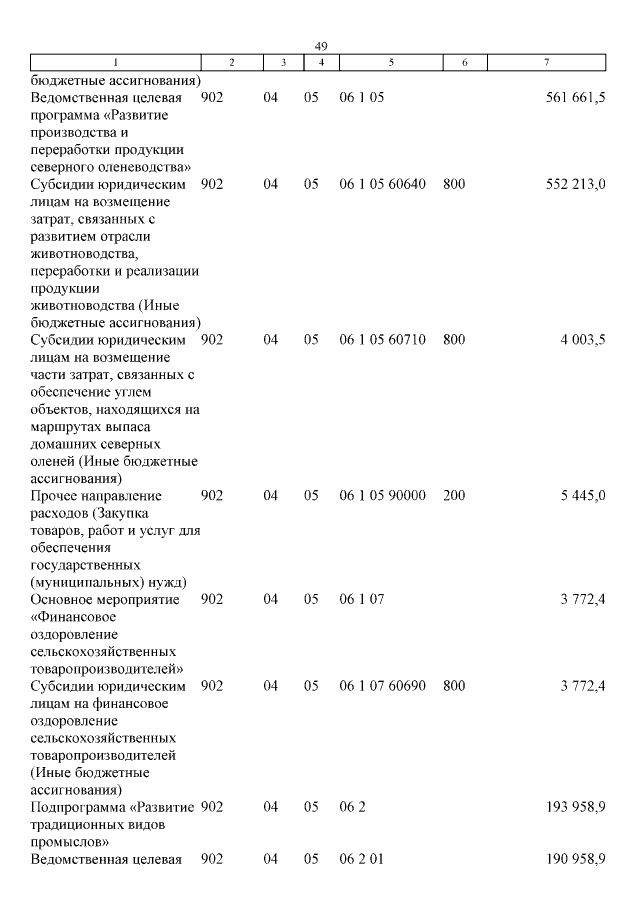 49

| 1 | 2 | 3 | 4 | 5 | 6 | 7 |
|---|---|---|---|---|---|---|
| бюджетные ассигнования) | | | | | | |
| Ведомственная целевая программа «Развитие производства и переработки продукции северного оленеводства» | 902 | 04 | 05 | 06 1 05 | | 561 661,5 |
| Субсидии юридическим лицам на возмещение затрат, связанных с развитием отрасли животноводства, переработки и реализации продукции животноводства (Иные бюджетные ассигнования) | 902 | 04 | 05 | 06 1 05 60640 | 800 | 552 213,0 |
| Субсидии юридическим лицам на возмещение части затрат, связанных с обеспечение углем объектов, находящихся на маршрутах выпаса домашних северных оленей (Иные бюджетные ассигнования) | 902 | 04 | 05 | 06 1 05 60710 | 800 | 4 003,5 |
| Прочее направление расходов (Закупка товаров, работ и услуг для обеспечения государственных (муниципальных) нужд) | 902 | 04 | 05 | 06 1 05 90000 | 200 | 5 445,0 |
| Основное мероприятие «Финансовое оздоровление сельскохозяйственных товаропроизводителей» | 902 | 04 | 05 | 06 1 07 | | 3 772,4 |
| Субсидии юридическим лицам на финансовое оздоровление сельскохозяйственных товаропроизводителей (Иные бюджетные ассигнования) | 902 | 04 | 05 | 06 1 07 60690 | 800 | 3 772,4 |
| Подпрограмма «Развитие традиционных видов промыслов» | 902 | 04 | 05 | 06 2 | | 193 958,9 |
| Ведомственная целевая | 902 | 04 | 05 | 06 2 01 | | 190 958,9 |